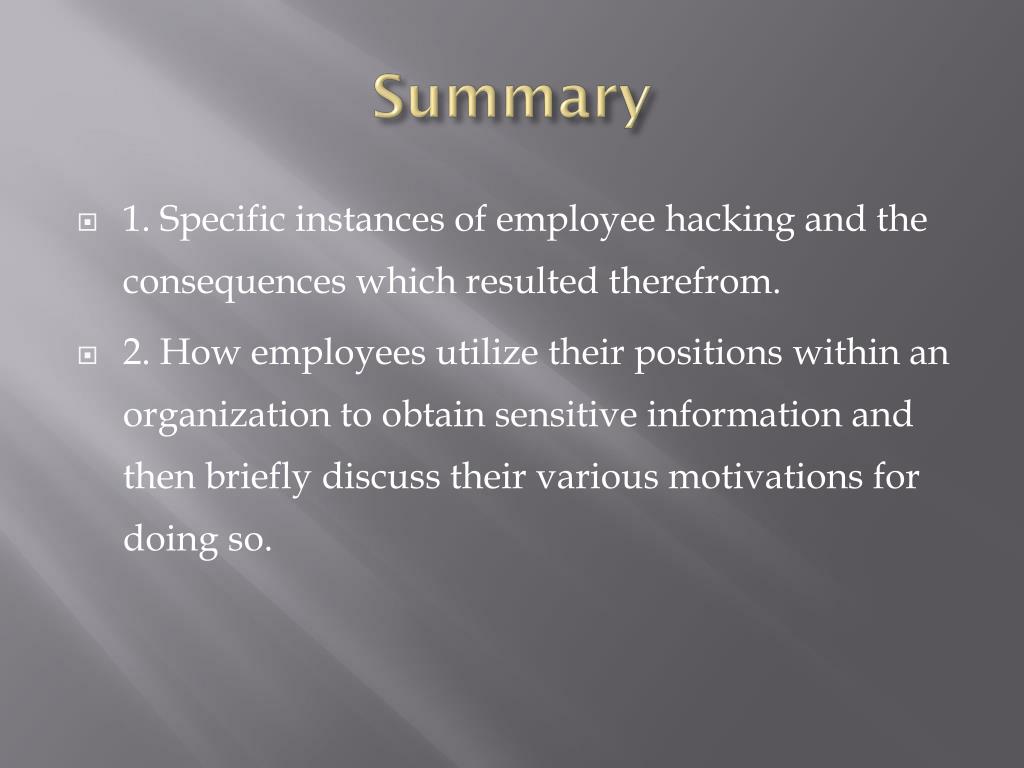 Summary

1. Specific instances of employee hacking and the consequences which resulted therefrom.

2. How employees utilize their positions within an organization to obtain sensitive information and then briefly discuss their various motivations for doing so.